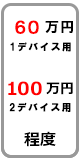 60 万円
1デバイス用

100 万円
2デバイス用

程度